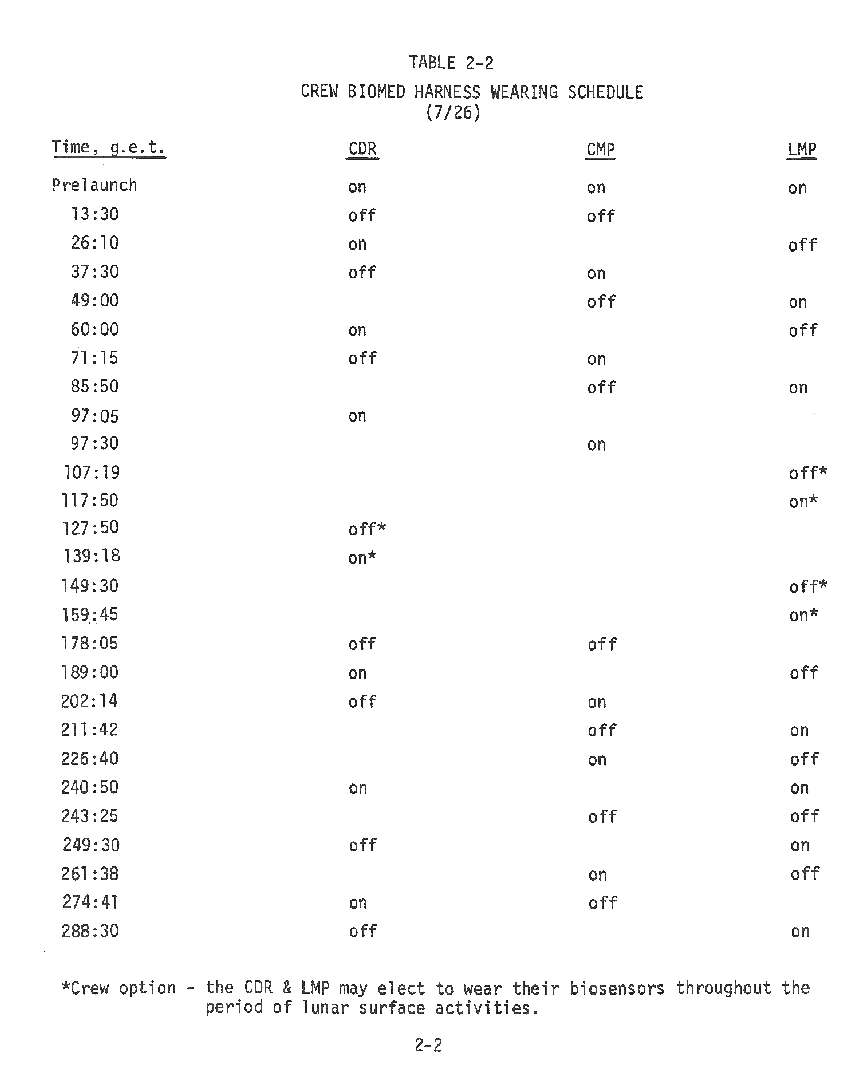 TABLE 2-2

CREW BIOMED HARNESS WEARING SCHEDULE
(7/26)

| Time, g.e.t. | CDR | CMP | LMP |
|---|---|---|---|
| Prelaunch | on | on | on |
| 13:30 | off | off | |
| 26:10 | on | | off |
| 37:30 | off | on | |
| 49:00 | | off | on |
| 60:00 | on | | off |
| 71:15 | off | on | |
| 85:50 | | off | on |
| 97:05 | on | | |
| 97:30 | | on | |
| 107:19 | | | off* |
| 117:50 | | | on* |
| 127:50 | off* | | |
| 139:18 | on* | | |
| 149:30 | | | off* |
| 159:45 | | | on* |
| 178:05 | off | off | |
| 189:00 | on | | off |
| 202:14 | off | on | |
| 211:42 | | off | on |
| 226:40 | | on | off |
| 240:50 | on | | on |
| 243:25 | | off | off |
| 249:30 | off | | on |
| 261:38 | | on | off |
| 274:41 | on | off | |
| 288:30 | off | | on |

*Crew option - the CDR & LMP may elect to wear their biosensors throughout the period of lunar surface activities.

2-2